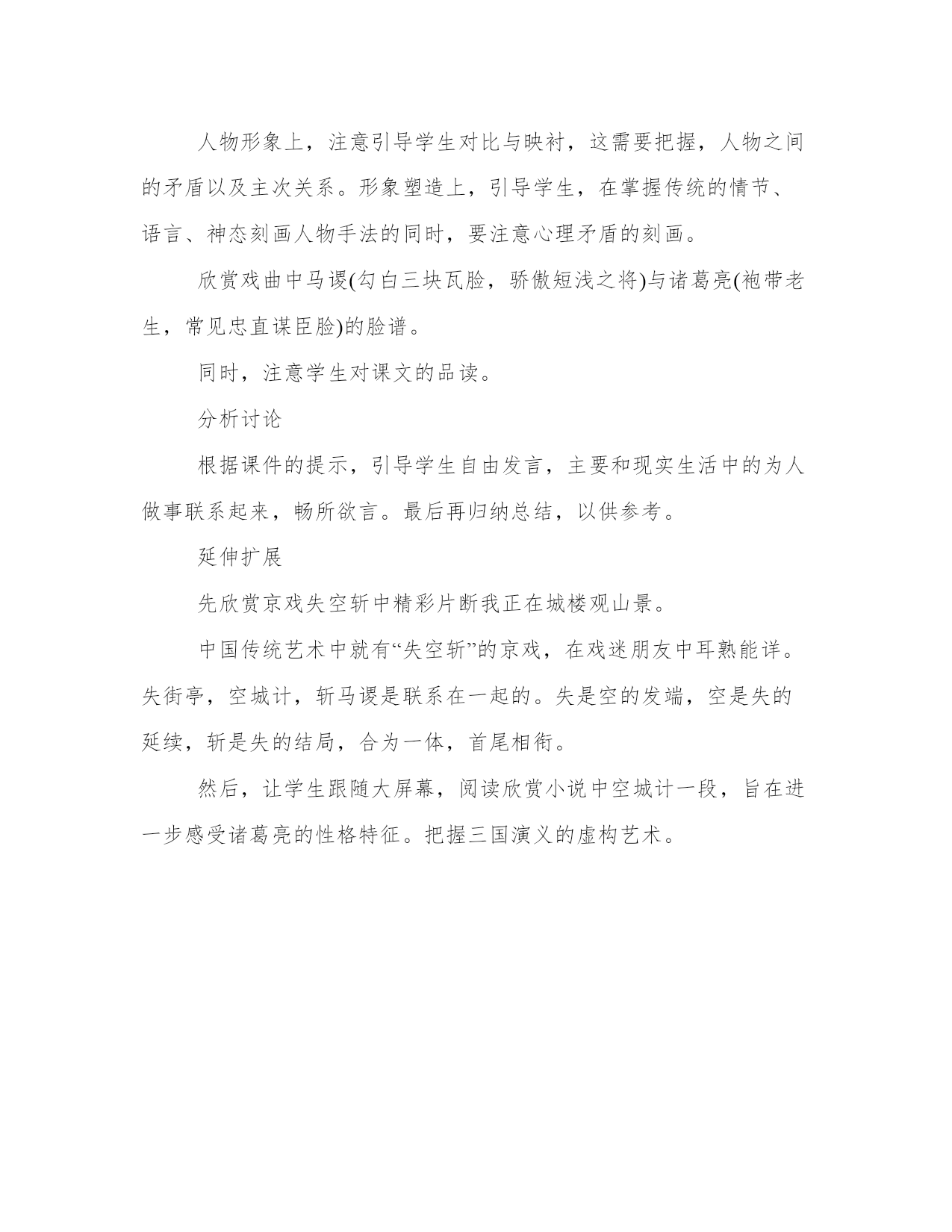 人物形象上，注意引导学生对比与映衬，这需要把握，人物之间的矛盾以及主次关系。形象塑造上，引导学生，在掌握传统的情节、语言、神态刻画人物手法的同时，要注意心理矛盾的刻画。

欣赏戏曲中马谡(勾白三块瓦脸，骄傲短浅之将)与诸葛亮(袍带老生，常见忠直谋臣脸)的脸谱。

同时，注意学生对课文的品读。

分析讨论

根据课件的提示，引导学生自由发言，主要和现实生活中的为人做事联系起来，畅所欲言。最后再归纳总结，以供参考。

延伸扩展

先欣赏京戏失空斩中精彩片断我正在城楼观山景。

中国传统艺术中就有“失空斩”的京戏，在戏迷朋友中耳熟能详。失街亭，空城计，斩马谡是联系在一起的。失是空的发端，空是失的延续，斩是失的结局，合为一体，首尾相衔。

然后，让学生跟随大屏幕，阅读欣赏小说中空城计一段，旨在进一步感受诸葛亮的性格特征。把握三国演义的虚构艺术。